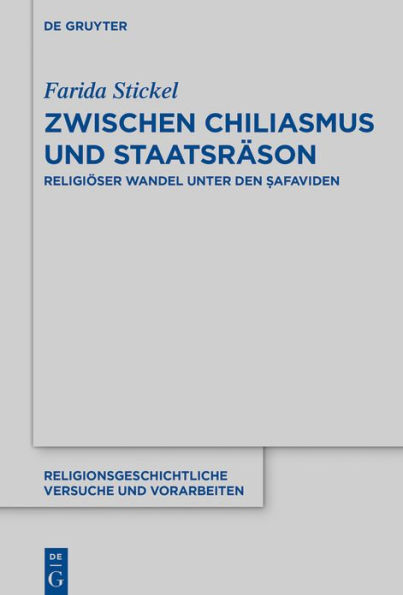 DE GRUYTER

Farida Stickel

ZWISCHEN CHILIASMUS UND STAATSRÄSON

RELIGIÖSER WANDEL UNTER DEN ṢAFAVIDEN

RELIGIONSGESCHICHTLICHE VERSUCHE UND VORARBEITEN

DE
G